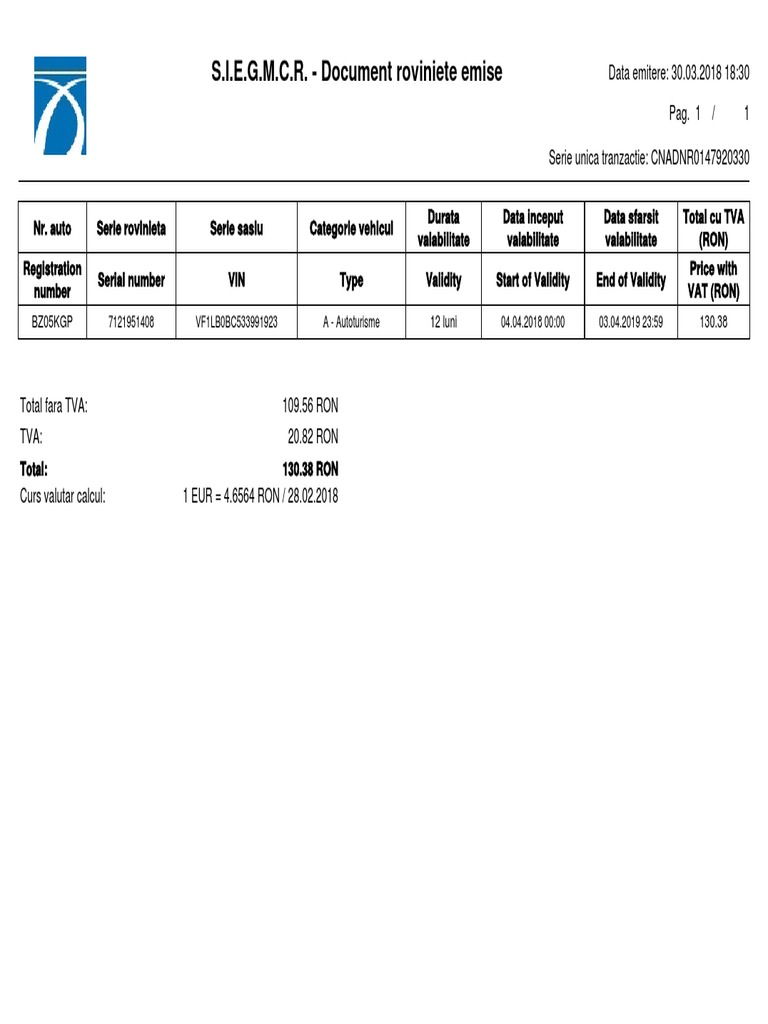 S.I.E.G.M.C.R. - Document roviniete emise

Data emitere: 30.03.2018 18:30

Pag. 1 / 1

Serie unica tranzactie: CNADNR0147920330

| Nr. auto | Serie rovinieta | Serie sasiu | Categorie vehicul | Durata valabilitate | Data inceput valabilitate | Data sfarsit valabilitate | Total cu TVA (RON) |
|---|---|---|---|---|---|---|---|
| Registration number | Serial number | VIN | Type | Validity | Start of Validity | End of Validity | Price with VAT (RON) |
| BZ05KGP | 7121951408 | VF1LB0BC533991923 | A - Autoturisme | 12 luni | 04.04.2018 00:00 | 03.04.2019 23:59 | 130.38 |

Total fara TVA: 109.56 RON
TVA: 20.82 RON
Total: 130.38 RON
Curs valutar calcul: 1 EUR = 4.6564 RON / 28.02.2018